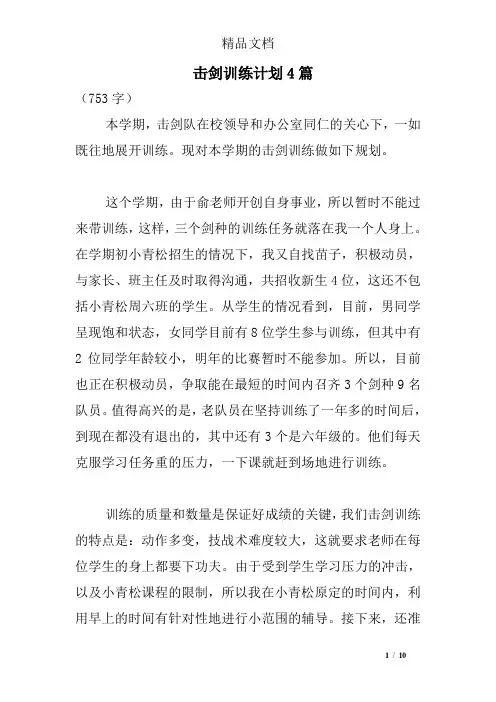 精品文档

击剑训练计划4篇

（753字）

本学期，击剑队在校领导和办公室同仁的关心下，一如既往地展开训练。现对本学期的击剑训练做如下规划。

这个学期，由于俞老师开创自身事业，所以暂时不能过来带训练，这样，三个剑种的训练任务就落在我一个人身上。在学期初小青松招生的情况下，我又自找苗子，积极动员，与家长、班主任及时取得沟通，共招收新生4位，这还不包括小青松周六班的学生。从学生的情况看到，目前，男同学呈现饱和状态，女同学目前有8位学生参与训练，但其中有2位同学年龄较小，明年的比赛暂时不能参加。所以，目前也正在积极动员，争取能在最短的时间内召齐3个剑种9名队员。值得高兴的是，老队员在坚持训练了一年多的时间后，到现在都没有退出的，其中还有3个是六年级的。他们每天克服学习任务重的压力，一下课就赶到场地进行训练。

训练的质量和数量是保证好成绩的关键，我们击剑训练的特点是：动作多变，技战术难度较大，这就要求老师在每位学生的身上都要下功夫。由于受到学生学习压力的冲击，以及小青松课程的限制，所以我在小青松原定的时间内，利用早上的时间有针对性地进行小范围的辅导。接下来，还准

1 / 10